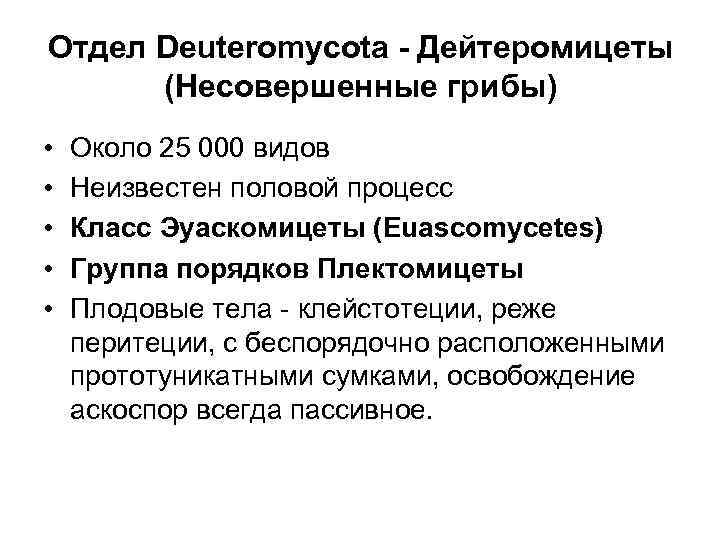 Отдел Deuteromycota - Дейтеромицеты (Несовершенные грибы)

• Около 25 000 видов
• Неизвестен половой процесс
• Класс Эуаскомицеты (Euascomycetes)
• Группа порядков Плектомицеты
• Плодовые тела - клейстотеции, реже перитеции, с беспорядочно расположенными прототуникатными сумками, освобождение аскоспор всегда пассивное.